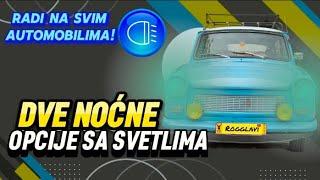 RADI NA SVIM AUTOMOBILIMA!

DVE NOĆNE OPCIJE SA SVETLIMA

ROGGLAVI